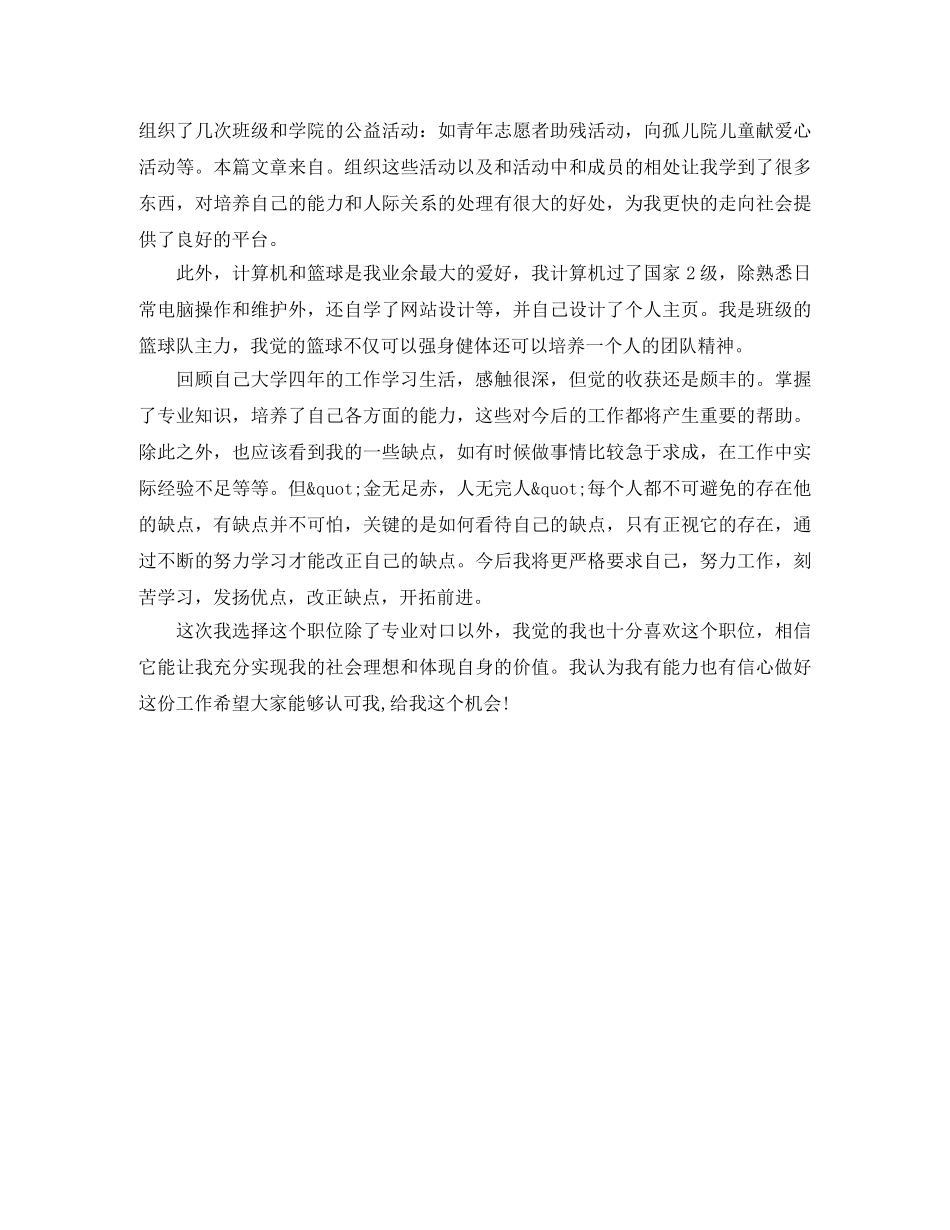 组织了几次班级和学院的公益活动：如青年志愿者助残活动，向孤儿院儿童献爱心活动等。本篇文章来自。组织这些活动以及和活动中和成员的相处让我学到了很多东西，对培养自己的能力和人际关系的处理有很大的好处，为我更快的走向社会提供了良好的平台。

此外，计算机和篮球是我业余最大的爱好，我计算机过了国家 2 级，除熟悉日常电脑操作和维护外，还自学了网站设计等，并自己设计了个人主页。我是班级的篮球队主力，我觉的篮球不仅可以强身健体还可以培养一个人的团队精神。

回顾自己大学四年的工作学习生活，感触很深，但觉的收获还是颇丰的。掌握了专业知识，培养了自己各方面的能力，这些对今后的工作都将产生重要的帮助。除此之外，也应该看到我的一些缺点，如有时候做事情比较急于求成，在工作中实际经验不足等等。但&quot;金无足赤，人无完人&quot;每个人都不可避免的存在他的缺点，有缺点并不可怕，关键的是如何看待自己的缺点，只有正视它的存在，通过不断的努力学习才能改正自己的缺点。今后我将更严格要求自己，努力工作，刻苦学习，发扬优点，改正缺点，开拓前进。

这次我选择这个职位除了专业对口以外，我觉的我也十分喜欢这个职位，相信它能让我充分实现我的社会理想和体现自身的价值。我认为我有能力也有信心做好这份工作希望大家能够认可我,给我这个机会!